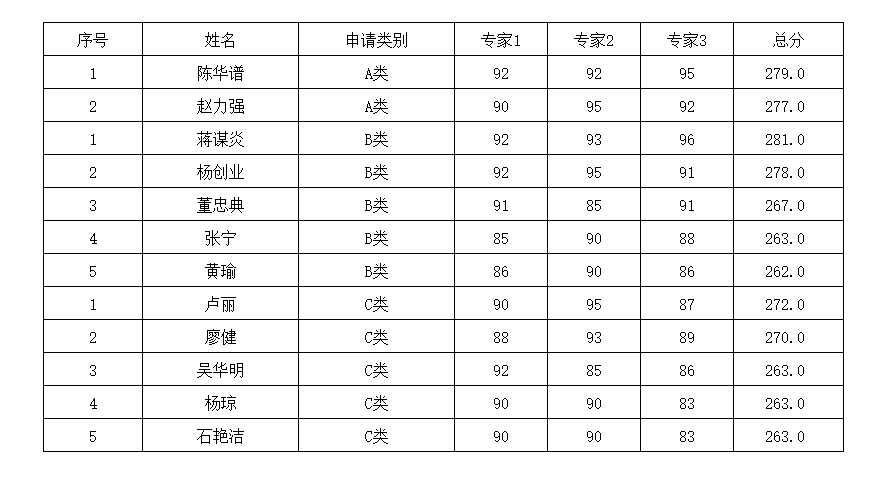 | 序号 | 姓名 | 申请类别 | 专家1 | 专家2 | 专家3 | 总分 |
|---|---|---|---|---|---|---|
| 1 | 陈华谱 | A类 | 92 | 92 | 95 | 279.0 |
| 2 | 赵力强 | A类 | 90 | 95 | 92 | 277.0 |
| 1 | 蒋谋炎 | B类 | 92 | 93 | 96 | 281.0 |
| 2 | 杨创业 | B类 | 92 | 95 | 91 | 278.0 |
| 3 | 董忠典 | B类 | 91 | 85 | 91 | 267.0 |
| 4 | 张宁 | B类 | 85 | 90 | 88 | 263.0 |
| 5 | 黄瑜 | B类 | 86 | 90 | 86 | 262.0 |
| 1 | 卢丽 | C类 | 90 | 95 | 87 | 272.0 |
| 2 | 廖健 | C类 | 88 | 93 | 89 | 270.0 |
| 3 | 吴华明 | C类 | 92 | 85 | 86 | 263.0 |
| 4 | 杨琼 | C类 | 90 | 90 | 83 | 263.0 |
| 5 | 石艳洁 | C类 | 90 | 90 | 83 | 263.0 |